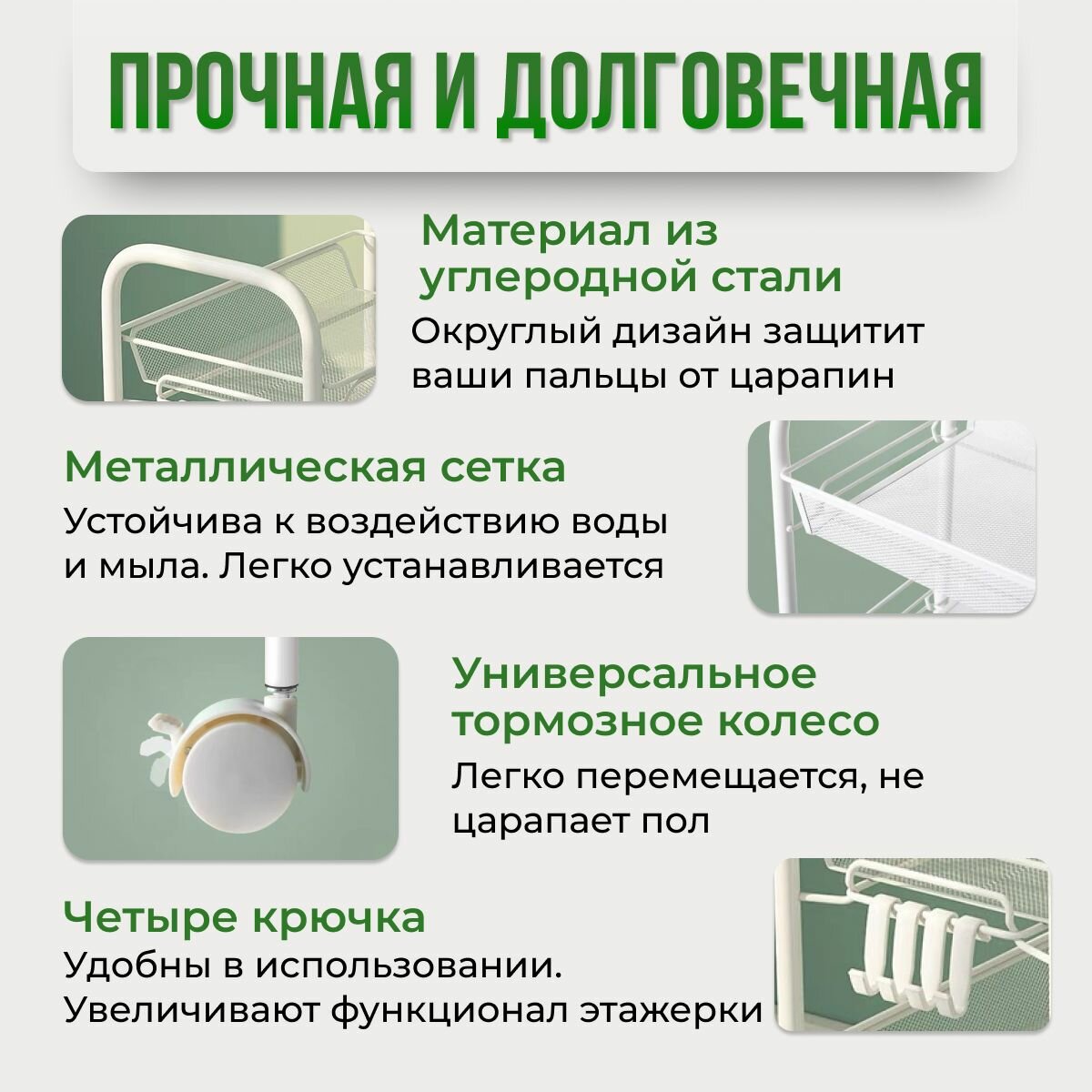 ПРОЧНАЯ И ДОЛГОВЕЧНАЯ

Материал из углеродной стали

Округлый дизайн защитит ваши пальцы от царапин

Металлическая сетка

Устойчива к воздействию воды и мыла. Легко устанавливается

Универсальное тормозное колесо

Легко перемещается, не царапает пол

Четыре крючка

Удобны в использовании. Увеличивают функционал этажерки